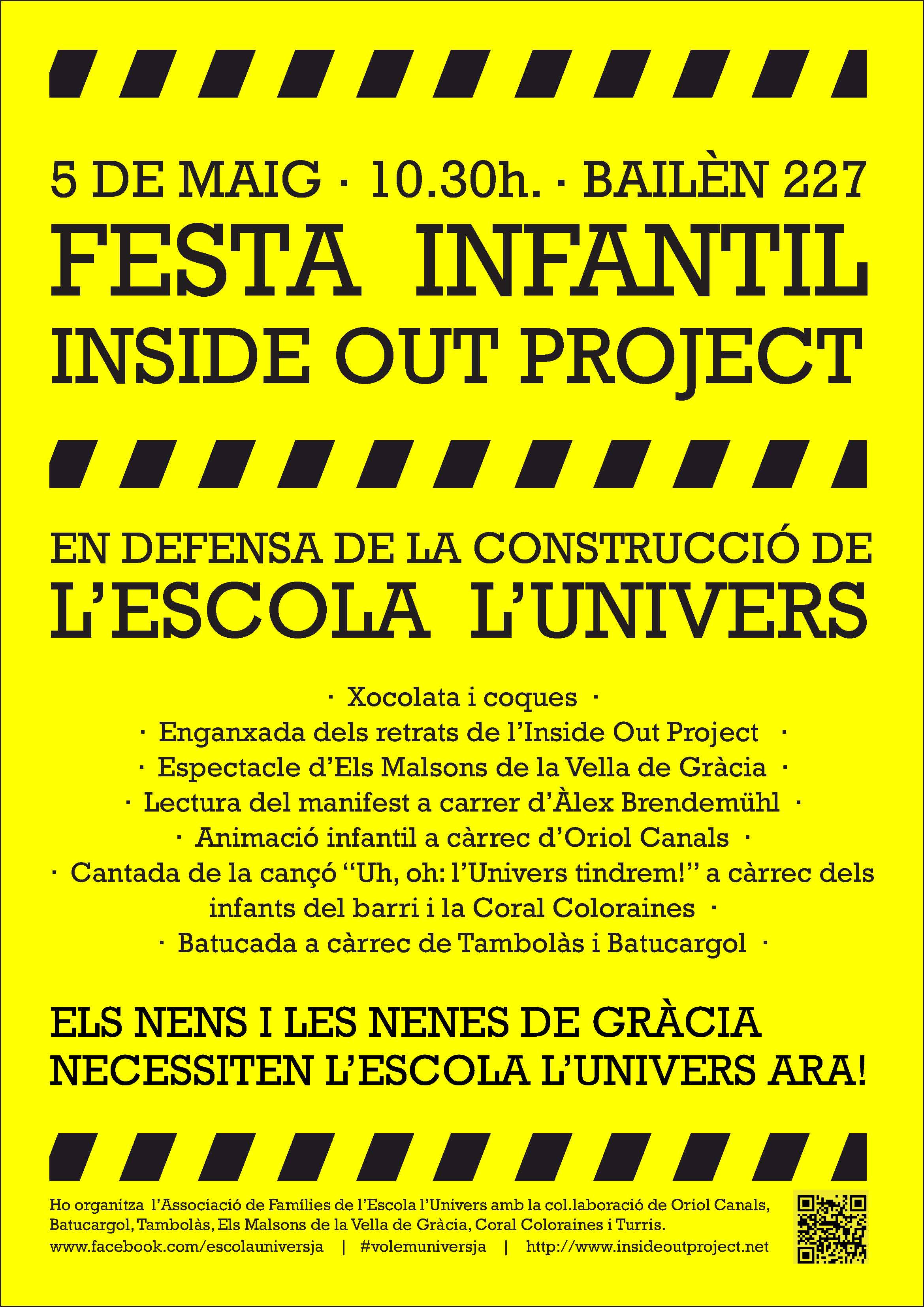 5 DE MAIG · 10.30h. · BAILÈN 227

FESTA INFANTIL

INSIDE OUT PROJECT

EN DEFENSA DE LA CONSTRUCCIÓ DE

L'ESCOLA L'UNIVERS

· Xocolata i coques ·

· Enganxada dels retrats de l'Inside Out Project ·

· Espectacle d'Els Malsons de la Vella de Gràcia ·

· Lectura del manifest a carrer d'Àlex Brendemühl ·

· Animació infantil a càrrec d'Oriol Canals ·

· Cantada de la cançó "Uh, oh: l'Univers tindrem!" a càrrec dels infants del barri i la Coral Coloraines ·

· Batucada a càrrec de Tambolàs i Batucargol ·

ELS NENS I LES NENES DE GRÀCIA
NECESSITEN L'ESCOLA L'UNIVERS ARA!

Ho organitza l'Associació de Famílies de l'Escola l'Univers amb la col.laboració de Oriol Canals, Batucargol, Tambolàs, Els Malsons de la Vella de Gràcia, Coral Coloraines i Turris.

www.facebook.com/escolauniversja | #volemuniversja | http://www.insideoutproject.net